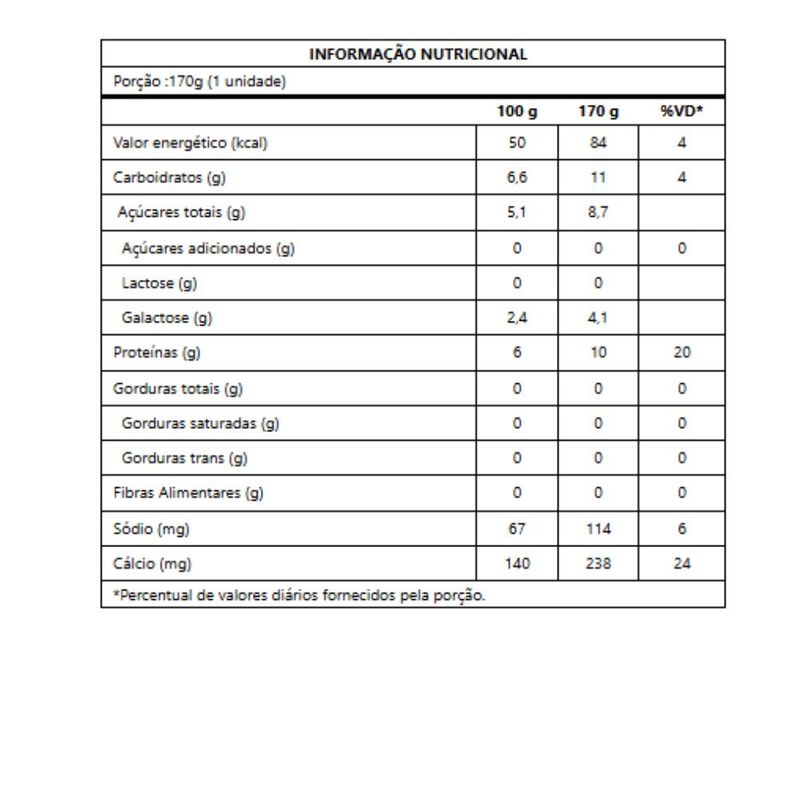 INFORMAÇÃO NUTRICIONAL

Porção :170g (1 unidade)

| | 100 g | 170 g | %VD* |
|---|---|---|---|
| Valor energético (kcal) | 50 | 84 | 4 |
| Carboidratos (g) | 6,6 | 11 | 4 |
| Açúcares totais (g) | 5,1 | 8,7 | |
| Açúcares adicionados (g) | 0 | 0 | 0 |
| Lactose (g) | 0 | 0 | |
| Galactose (g) | 2,4 | 4,1 | |
| Proteínas (g) | 6 | 10 | 20 |
| Gorduras totais (g) | 0 | 0 | 0 |
| Gorduras saturadas (g) | 0 | 0 | 0 |
| Gorduras trans (g) | 0 | 0 | 0 |
| Fibras Alimentares (g) | 0 | 0 | 0 |
| Sódio (mg) | 67 | 114 | 6 |
| Cálcio (mg) | 140 | 238 | 24 |

*Percentual de valores diários fornecidos pela porção.